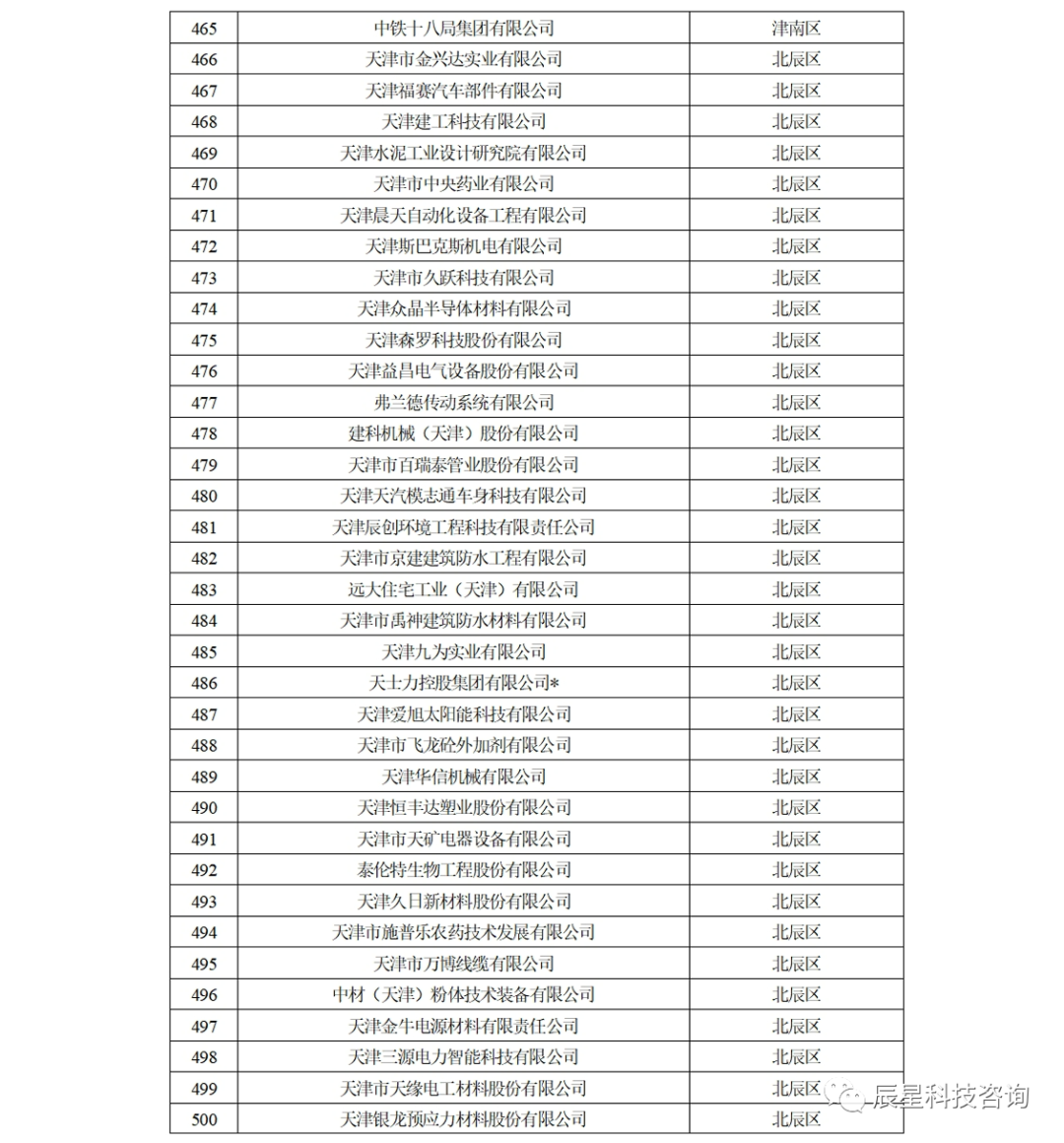 | 465 | 中铁十八局集团有限公司 | 津南区 |
|---|---|---|
| 466 | 天津市金兴达实业有限公司 | 北辰区 |
| 467 | 天津福赛汽车部件有限公司 | 北辰区 |
| 468 | 天津建工科技有限公司 | 北辰区 |
| 469 | 天津水泥工业设计研究院有限公司 | 北辰区 |
| 470 | 天津市中央药业有限公司 | 北辰区 |
| 471 | 天津晨天自动化设备工程有限公司 | 北辰区 |
| 472 | 天津斯巴克斯机电有限公司 | 北辰区 |
| 473 | 天津市久跃科技有限公司 | 北辰区 |
| 474 | 天津众晶半导体材料有限公司 | 北辰区 |
| 475 | 天津森罗科技股份有限公司 | 北辰区 |
| 476 | 天津益昌电气设备股份有限公司 | 北辰区 |
| 477 | 弗兰德传动系统有限公司 | 北辰区 |
| 478 | 建科机械（天津）股份有限公司 | 北辰区 |
| 479 | 天津市百瑞泰管业股份有限公司 | 北辰区 |
| 480 | 天津天汽模志通车身科技有限公司 | 北辰区 |
| 481 | 天津辰创环境工程科技有限责任公司 | 北辰区 |
| 482 | 天津市京建建筑防水工程有限公司 | 北辰区 |
| 483 | 远大住宅工业（天津）有限公司 | 北辰区 |
| 484 | 天津市禹神建筑防水材料有限公司 | 北辰区 |
| 485 | 天津九为实业有限公司 | 北辰区 |
| 486 | 天士力控股集团有限公司* | 北辰区 |
| 487 | 天津爱旭太阳能科技有限公司 | 北辰区 |
| 488 | 天津市飞龙砼外加剂有限公司 | 北辰区 |
| 489 | 天津华信机械有限公司 | 北辰区 |
| 490 | 天津恒丰达塑业股份有限公司 | 北辰区 |
| 491 | 天津市天矿电器设备有限公司 | 北辰区 |
| 492 | 泰伦特生物工程股份有限公司 | 北辰区 |
| 493 | 天津久日新材料股份有限公司 | 北辰区 |
| 494 | 天津市施普乐农药技术发展有限公司 | 北辰区 |
| 495 | 天津市万博线缆有限公司 | 北辰区 |
| 496 | 中材（天津）粉体技术装备有限公司 | 北辰区 |
| 497 | 天津金牛电源材料有限责任公司 | 北辰区 |
| 498 | 天津三源电力智能科技有限公司 | 北辰区 |
| 499 | 天津市天缘电工材料股份有限公司 | 北辰区 |
| 500 | 天津银龙预应力材料股份有限公司 | 北辰区 |

辰星科技咨询